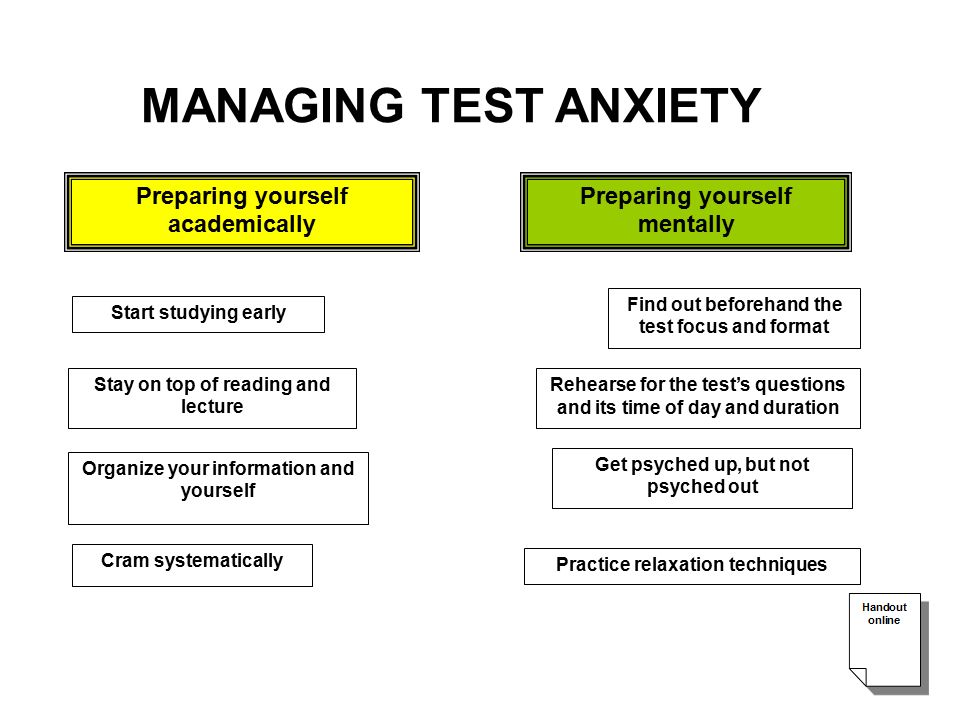 MANAGING TEST ANXIETY

Preparing yourself academically

Start studying early

Stay on top of reading and lecture

Organize your information and yourself

Cram systematically

Preparing yourself mentally

Find out beforehand the test focus and format

Rehearse for the test's questions and its time of day and duration

Get psyched up, but not psyched out

Practice relaxation techniques

Handout online